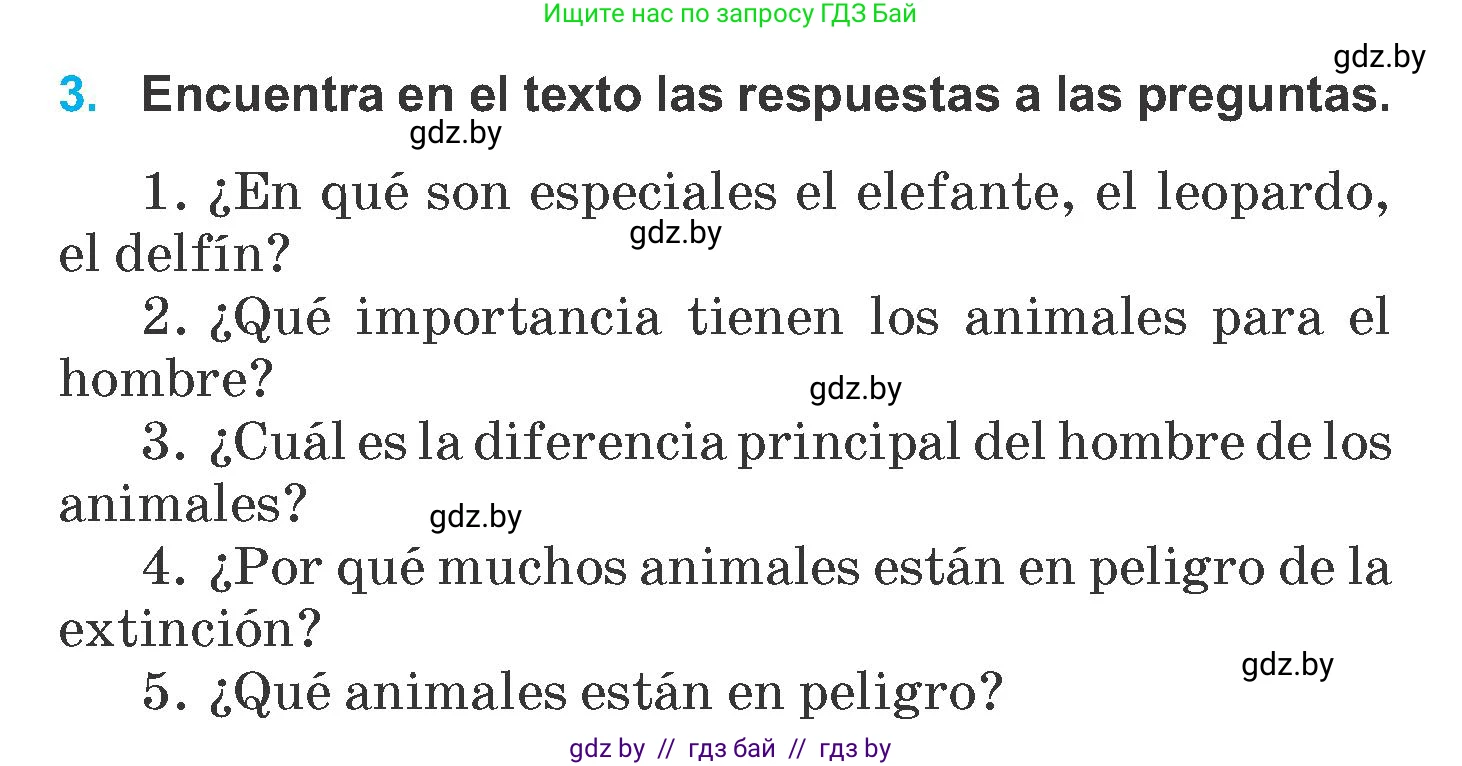 Ищите нас по запросу ГДЗ Бай

gdz.by

3. Encuentra en el texto las respuestas a las preguntas.

gdz.by

1. ¿En qué son especiales el elefante, el leopardo, el delfín?

gdz.by

2. ¿Qué importancia tienen los animales para el hombre?

gdz.by

3. ¿Cuál es la diferencia principal del hombre de los animales?

gdz.by

4. ¿Por qué muchos animales están en peligro de la extinción?

gdz.by

5. ¿Qué animales están en peligro?

gdz by // гдз бай // гдз by